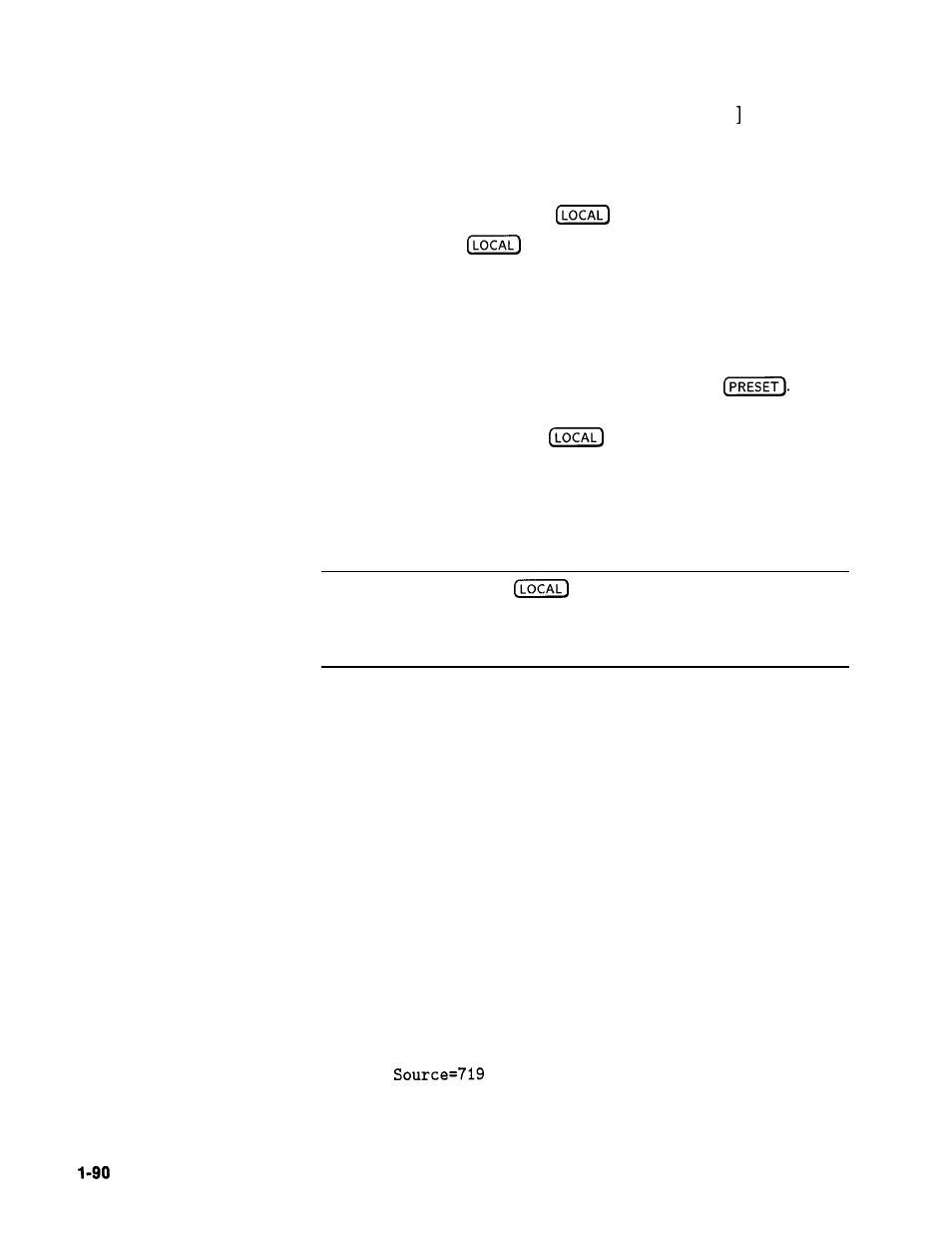 ]

LOCAL

LOCAL

PRESET.

LOCAL

LOCAL

Source=719

1-90